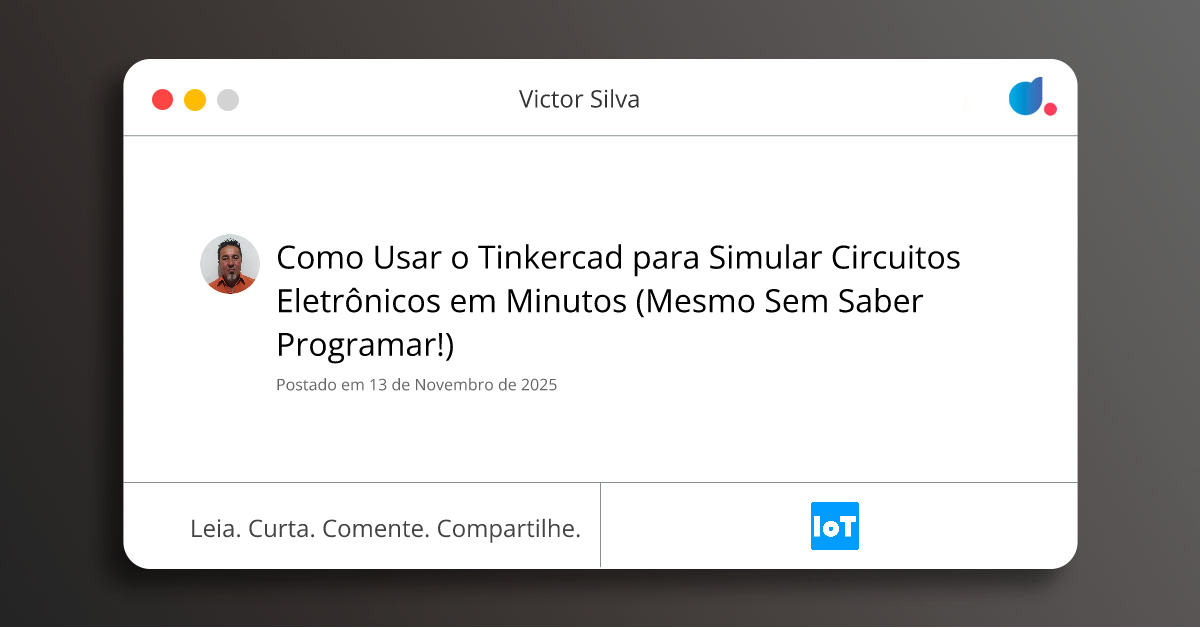 Victor Silva

Como Usar o Tinkercad para Simular Circuitos Eletrônicos em Minutos (Mesmo Sem Saber Programar!)

Postado em 13 de Novembro de 2025

Leia. Curta. Comente. Compartilhe.

IoT